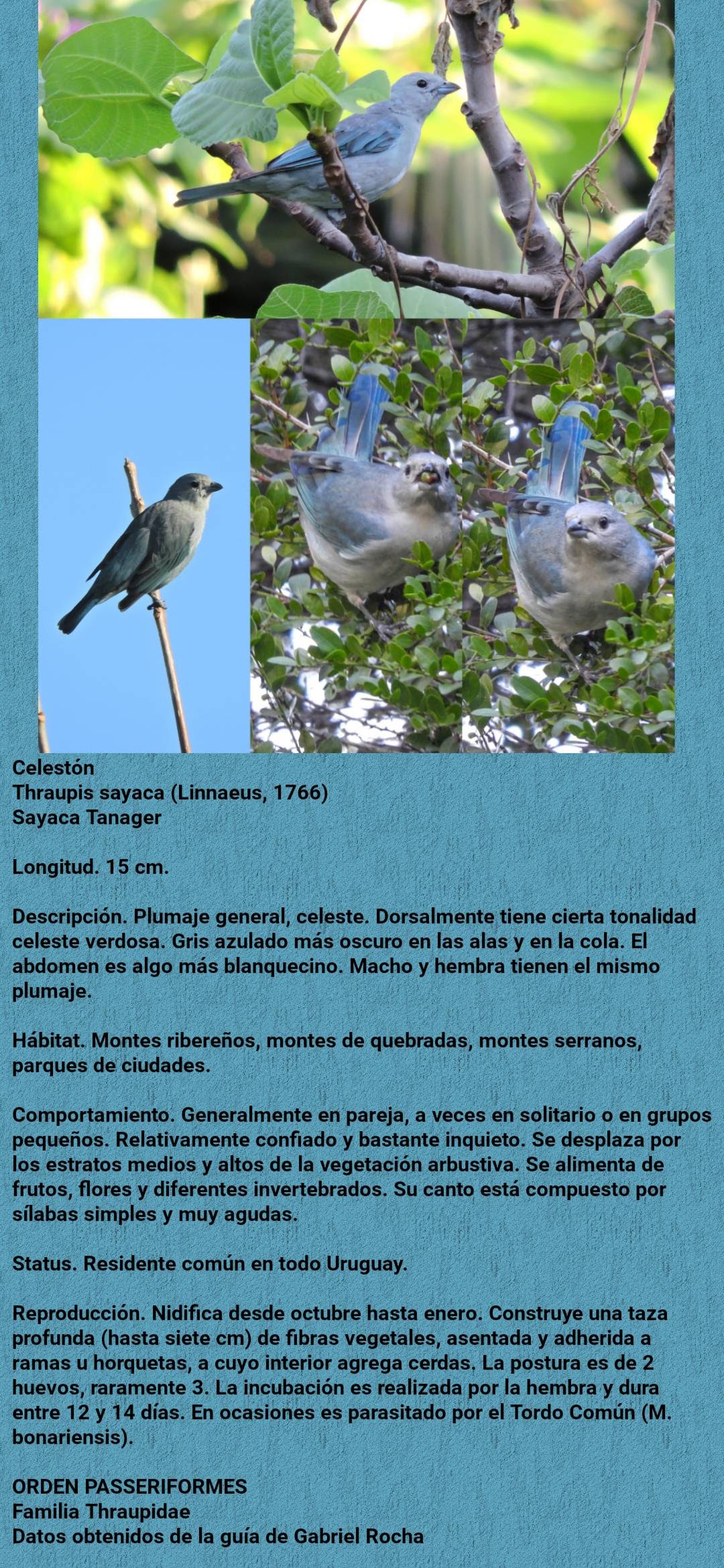 Celestón
Thraupis sayaca (Linnaeus, 1766)
Sayaca Tanager

Longitud. 15 cm.

Descripción. Plumaje general, celeste. Dorsalmente tiene cierta tonalidad celeste verdosa. Gris azulado más oscuro en las alas y en la cola. El abdomen es algo más blanquecino. Macho y hembra tienen el mismo plumaje.

Hábitat. Montes ribereños, montes de quebradas, montes serranos, parques de ciudades.

Comportamiento. Generalmente en pareja, a veces en solitario o en grupos pequeños. Relativamente confiado y bastante inquieto. Se desplaza por los estratos medios y altos de la vegetación arbustiva. Se alimenta de frutos, flores y diferentes invertebrados. Su canto está compuesto por sílabas simples y muy agudas.

Status. Residente común en todo Uruguay.

Reproducción. Nidifica desde octubre hasta enero. Construye una taza profunda (hasta siete cm) de fibras vegetales, asentada y adherida a ramas u horquetas, a cuyo interior agrega cerdas. La postura es de 2 huevos, raramente 3. La incubación es realizada por la hembra y dura entre 12 y 14 días. En ocasiones es parasitado por el Tordo Común (M. bonariensis).

ORDEN PASSERIFORMES
Familia Thraupidae
Datos obtenidos de la guía de Gabriel Rocha